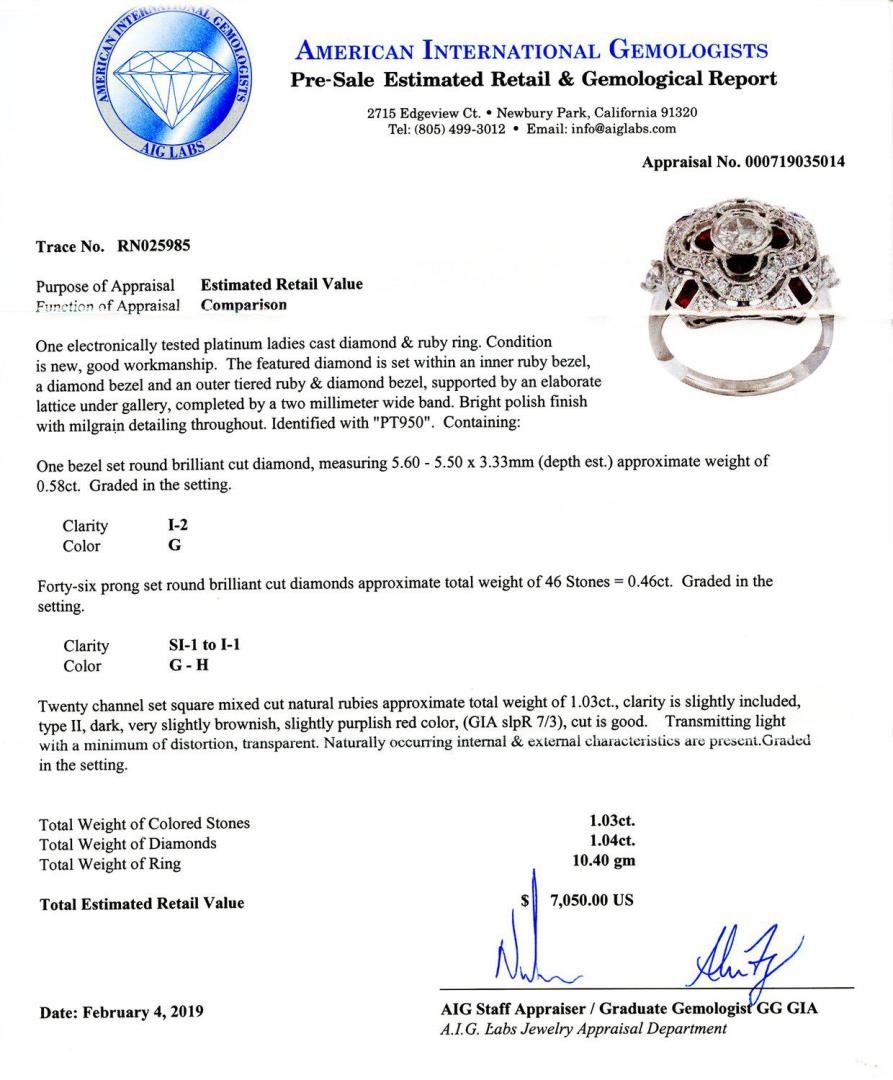 AMERICAN INTERNATIONAL GEMOLOGISTS
AIG LABS

AMERICAN INTERNATIONAL GEMOLOGISTS
Pre-Sale Estimated Retail & Gemological Report

2715 Edgeview Ct. • Newbury Park, California 91320
Tel: (805) 499-3012 • Email: info@aiglabs.com

Appraisal No. 000719035014

Trace No. RN025985

Purpose of Appraisal Estimated Retail Value
Function of Appraisal Comparison

One electronically tested platinum ladies cast diamond & ruby ring. Condition is new, good workmanship. The featured diamond is set within an inner ruby bezel, a diamond bezel and an outer tiered ruby & diamond bezel, supported by an elaborate lattice under gallery, completed by a two millimeter wide band. Bright polish finish with milgrain detailing throughout. Identified with "PT950". Containing:

One bezel set round brilliant cut diamond, measuring 5.60 - 5.50 x 3.33mm (depth est.) approximate weight of 0.58ct. Graded in the setting.

Clarity I-2
Color G

Forty-six prong set round brilliant cut diamonds approximate total weight of 46 Stones = 0.46ct. Graded in the setting.

Clarity SI-1 to I-1
Color G - H

Twenty channel set square mixed cut natural rubies approximate total weight of 1.03ct., clarity is slightly included, type II, dark, very slightly brownish, slightly purplish red color, (GIA slpR 7/3), cut is good. Transmitting light with a minimum of distortion, transparent. Naturally occurring internal & external characteristics are present.Graded in the setting.

Total Weight of Colored Stones 1.03ct.
Total Weight of Diamonds 1.04ct.
Total Weight of Ring 10.40 gm

Total Estimated Retail Value $ 7,050.00 US

Date: February 4, 2019

AIG Staff Appraiser / Graduate Gemologist GG GIA
A.I.G. Labs Jewelry Appraisal Department